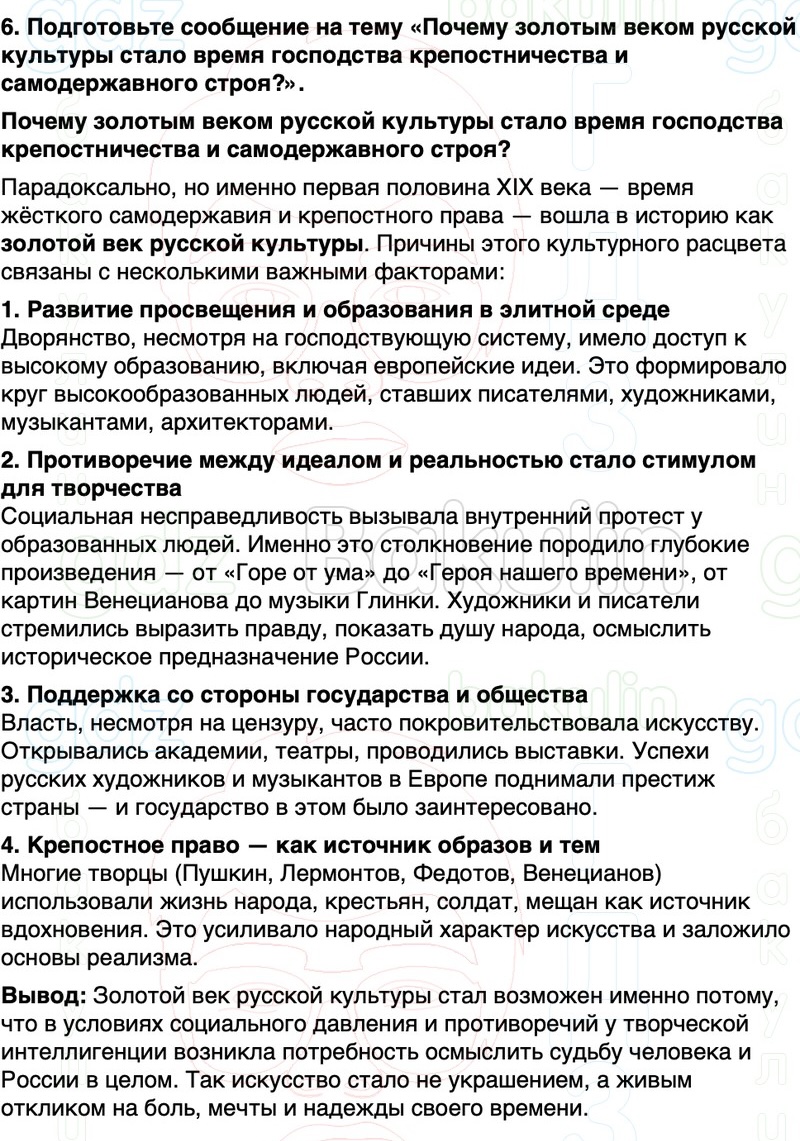 6. Подготовьте сообщение на тему «Почему золотым веком русской культуры стало время господства крепостничества и самодержавного строя?».

Почему золотым веком русской культуры стало время господства крепостничества и самодержавного строя?

Парадоксально, но именно первая половина XIX века — время жёсткого самодержавия и крепостного права — вошла в историю как золотой век русской культуры. Причины этого культурного расцвета связаны с несколькими важными факторами:

1. Развитие просвещения и образования в элитной среде
Дворянство, несмотря на господствующую систему, имело доступ к высокому образованию, включая европейские идеи. Это формировало круг высокообразованных людей, ставших писателями, художниками, музыкантами, архитекторами.

2. Противоречие между идеалом и реальностью стало стимулом для творчества
Социальная несправедливость вызывала внутренний протест у образованных людей. Именно это столкновение породило глубокие произведения — от «Горе от ума» до «Героя нашего времени», от картин Венецианова до музыки Глинки. Художники и писатели стремились выразить правду, показать душу народа, осмыслить историческое предназначение России.

3. Поддержка со стороны государства и общества
Власть, несмотря на цензуру, часто покровительствовала искусству. Открывались академии, театры, проводились выставки. Успехи русских художников и музыкантов в Европе поднимали престиж страны — и государство в этом было заинтересовано.

4. Крепостное право — как источник образов и тем
Многие творцы (Пушкин, Лермонтов, Федотов, Венецианов) использовали жизнь народа, крестьян, солдат, мещан как источник вдохновения. Это усиливало народный характер искусства и заложило основы реализма.

Вывод: Золотой век русской культуры стал возможен именно потому, что в условиях социального давления и противоречий у творческой интеллигенции возникла потребность осмыслить судьбу человека и России в целом. Так искусство стало не украшением, а живым откликом на боль, мечты и надежды своего времени.